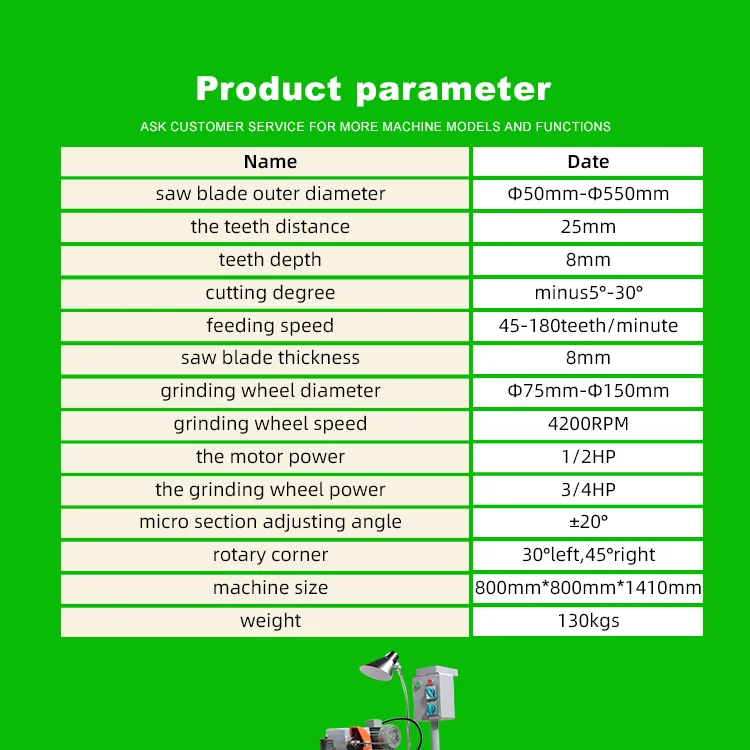 Product parameter

ASK CUSTOMER SERVICE FOR MORE MACHINE MODELS AND FUNCTIONS

| Name | Date |
|---|---|
| saw blade outer diameter | Φ50mm-Φ550mm |
| the teeth distance | 25mm |
| teeth depth | 8mm |
| cutting degree | minus5°-30° |
| feeding speed | 45-180teeth/minute |
| saw blade thickness | 8mm |
| grinding wheel diameter | Φ75mm-Φ150mm |
| grinding wheel speed | 4200RPM |
| the motor power | 1/2HP |
| the grinding wheel power | 3/4HP |
| micro section adjusting angle | ±20° |
| rotary corner | 30°left,45°right |
| machine size | 800mm*800mm*1410mm |
| weight | 130kgs |